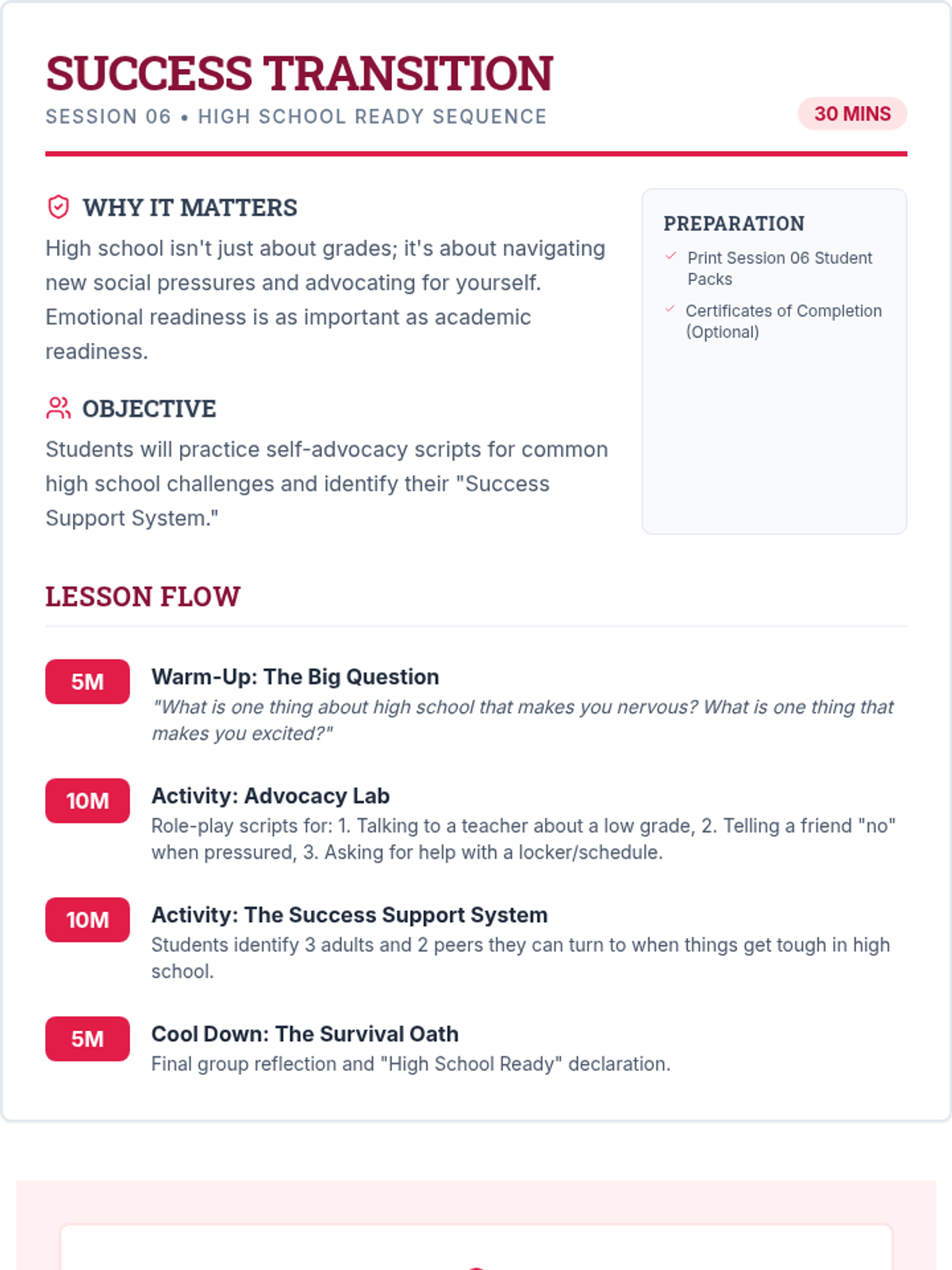 SUCCESS TRANSITION

SESSION 06 • HIGH SCHOOL READY SEQUENCE

30 MINS

WHY IT MATTERS

High school isn't just about grades; it's about navigating new social pressures and advocating for yourself. Emotional readiness is as important as academic readiness.

OBJECTIVE

Students will practice self-advocacy scripts for common high school challenges and identify their "Success Support System."

PREPARATION

Print Session 06 Student Packs

Certificates of Completion (Optional)

LESSON FLOW

5M

Warm-Up: The Big Question

"What is one thing about high school that makes you nervous? What is one thing that makes you excited?"

10M

Activity: Advocacy Lab

Role-play scripts for: 1. Talking to a teacher about a low grade, 2. Telling a friend "no" when pressured, 3. Asking for help with a locker/schedule.

10M

Activity: The Success Support System

Students identify 3 adults and 2 peers they can turn to when things get tough in high school.

5M

Cool Down: The Survival Oath

Final group reflection and "High School Ready" declaration.